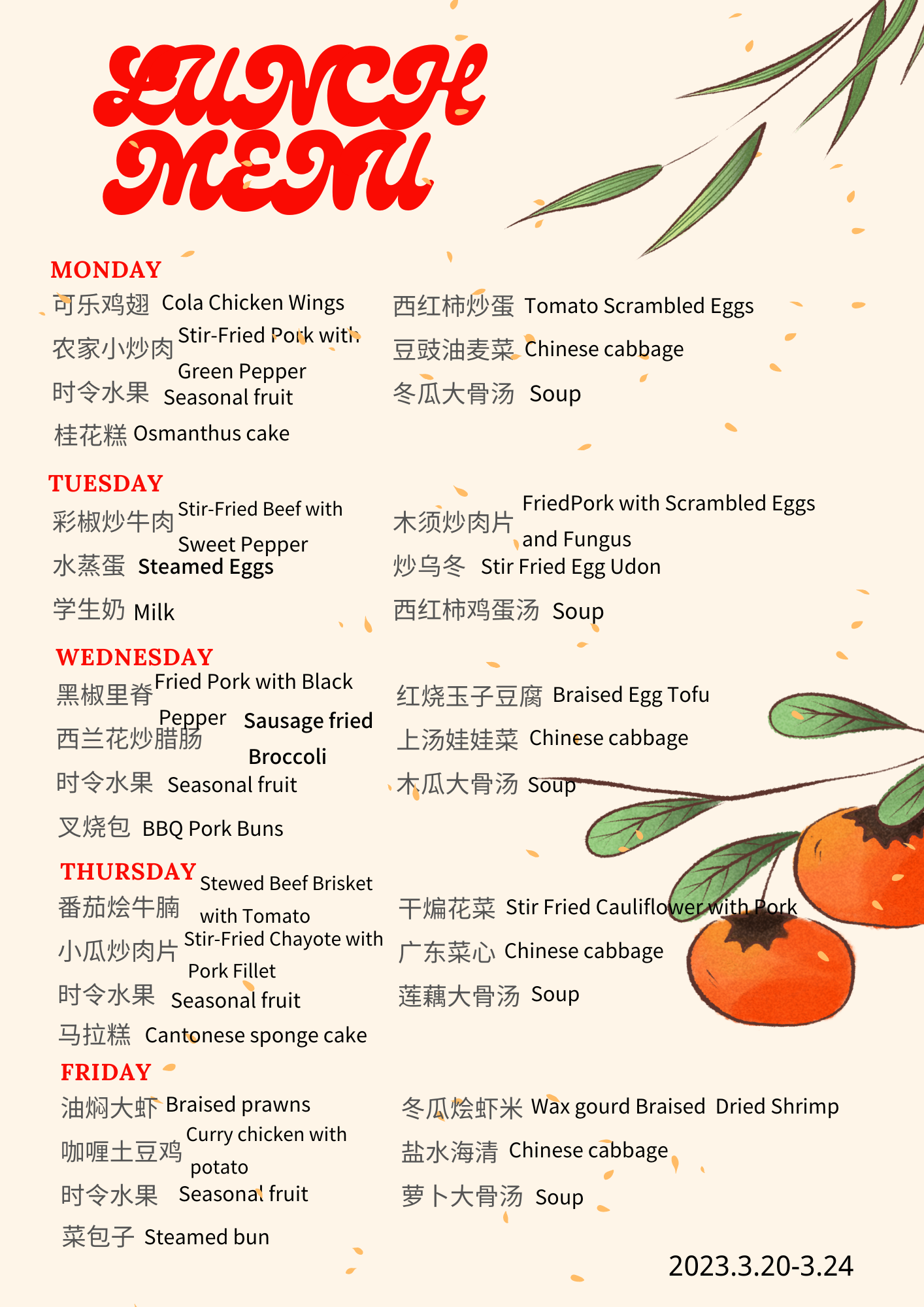 LUNCH MENU

MONDAY
可乐鸡翅 Cola Chicken Wings
农家小炒肉 Stir-Fried Pork with Green Pepper
时令水果 Seasonal fruit
桂花糕 Osmanthus cake

西红柿炒蛋 Tomato Scrambled Eggs
豆豉油麦菜 Chinese cabbage
冬瓜大骨汤 Soup

TUESDAY
彩椒炒牛肉 Stir-Fried Beef with Sweet Pepper
水蒸蛋 Steamed Eggs
学生奶 Milk

木须炒肉片 FriedPork with Scrambled Eggs and Fungus
炒乌冬 Stir Fried Egg Udon
西红柿鸡蛋汤 Soup

WEDNESDAY
黑椒里脊 Fried Pork with Black Pepper
西兰花炒腊肠 Sausage fried Broccoli
时令水果 Seasonal fruit
叉烧包 BBQ Pork Buns

红烧玉子豆腐 Braised Egg Tofu
上汤娃娃菜 Chinese cabbage
木瓜大骨汤 Soup

THURSDAY
番茄烩牛腩 Stewed Beef Brisket with Tomato
小瓜炒肉片 Stir-Fried Chayote with Pork Fillet
时令水果 Seasonal fruit
马拉糕 Cantonese sponge cake

干煸花菜 Stir Fried Cauliflower with Pork
广东菜心 Chinese cabbage
莲藕大骨汤 Soup

FRIDAY
油焖大虾 Braised prawns
咖喱土豆鸡 Curry chicken with potato
时令水果 Seasonal fruit
菜包子 Steamed bun

冬瓜烩虾米 Wax gourd Braised Dried Shrimp
盐水海清 Chinese cabbage
萝卜大骨汤 Soup

2023.3.20-3.24